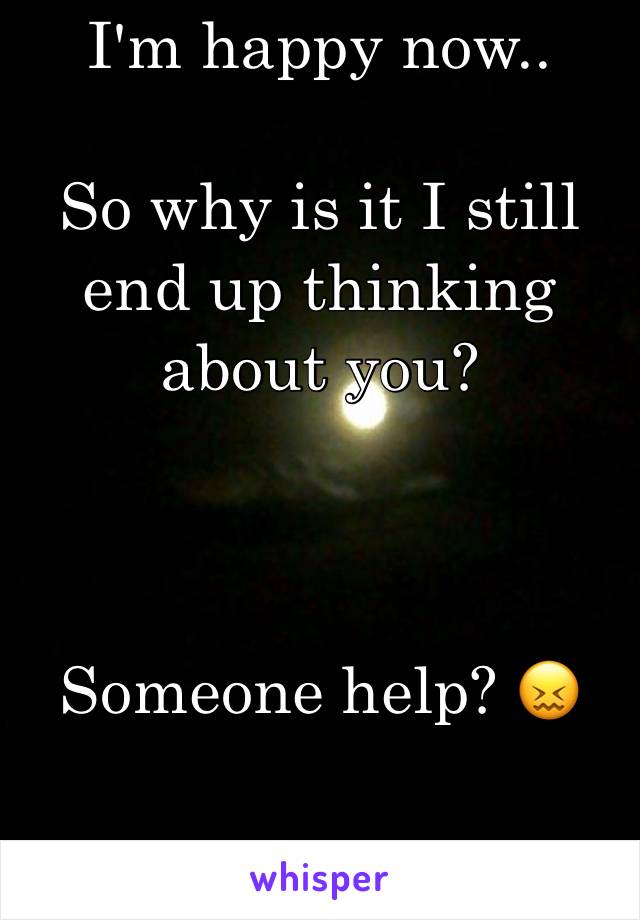 I'm happy now..

So why is it I still end up thinking about you?

Someone help? 😖

whisper